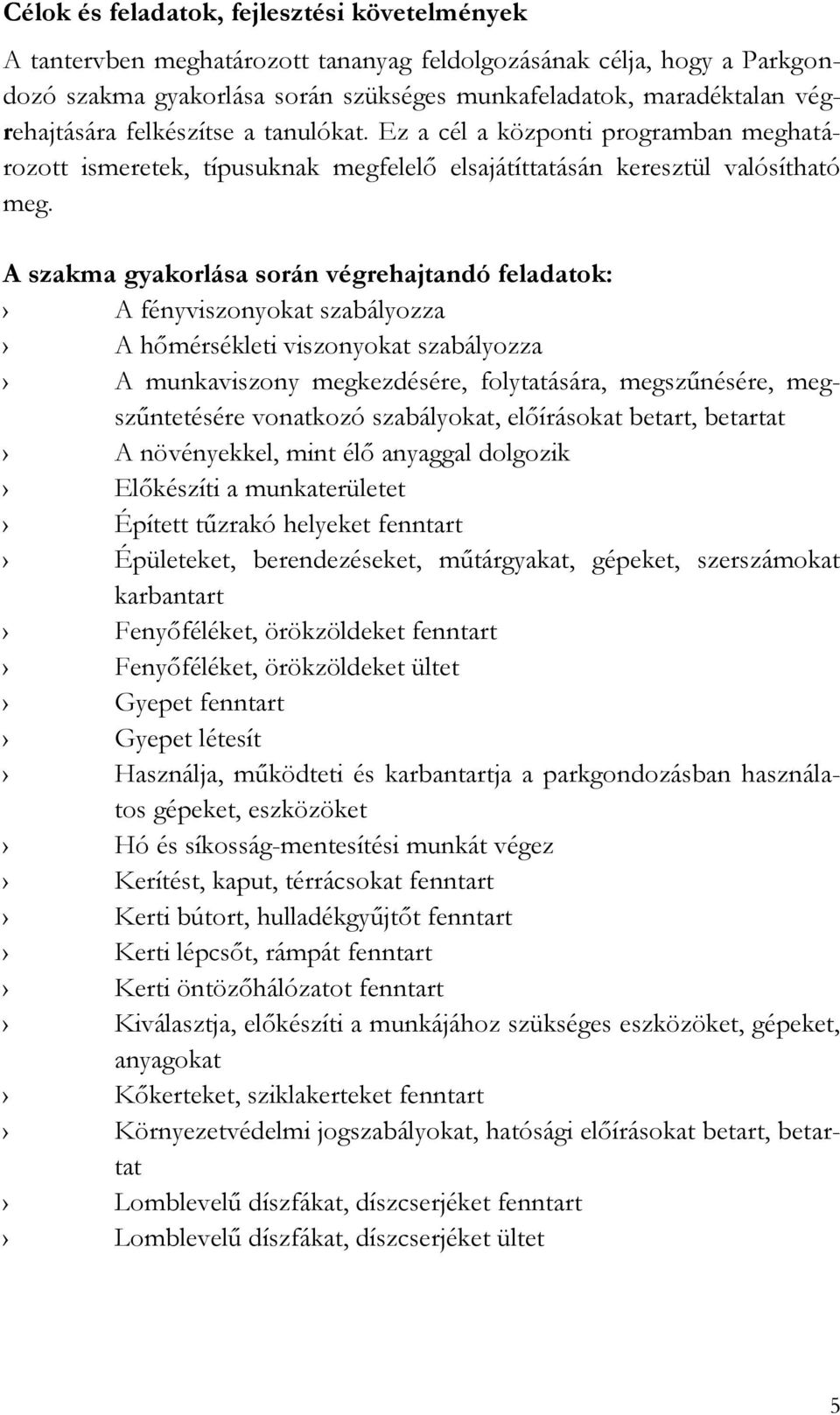 Célok és feladatok, fejlesztési követelmények

A tantervben meghatározott tananyag feldolgozásának célja, hogy a Parkgondozó szakma gyakorlása során szükséges munkafeladatok, maradéktalan végrehajtására felkészítse a tanulókat. Ez a cél a központi programban meghatározott ismeretek, típusuknak megfelelő elsajátíttatásán keresztül valósítható meg.

A szakma gyakorlása során végrehajtandó feladatok:
› A fényviszonyokat szabályozza
› A hőmérsékleti viszonyokat szabályozza
› A munkaviszony megkezdésére, folytatására, megszűnésére, megszűntetésére vonatkozó szabályokat, előírásokat betart, betartat
› A növényekkel, mint élő anyaggal dolgozik
› Előkészíti a munkaterületet
› Épített tűzrakó helyeket fenntart
› Épületeket, berendezéseket, műtárgyakat, gépeket, szerszámokat karbantart
› Fenyőféléket, örökzöldeket fenntart
› Fenyőféléket, örökzöldeket ültet
› Gyepet fenntart
› Gyepet létesít
› Használja, működteti és karbantartja a parkgondozásban használatos gépeket, eszközöket
› Hó és síkosság-mentesítési munkát végez
› Kerítést, kaput, térrácsokat fenntart
› Kerti bútort, hulladékgyűjtőt fenntart
› Kerti lépcsőt, rámpát fenntart
› Kerti öntözőhálózatot fenntart
› Kiválasztja, előkészíti a munkájához szükséges eszközöket, gépeket, anyagokat
› Kőkerteket, sziklakerteket fenntart
› Környezetvédelmi jogszabályokat, hatósági előírásokat betart, betartat
› Lomblevelű díszfákat, díszcserjéket fenntart
› Lomblevelű díszfákat, díszcserjéket ültet

5